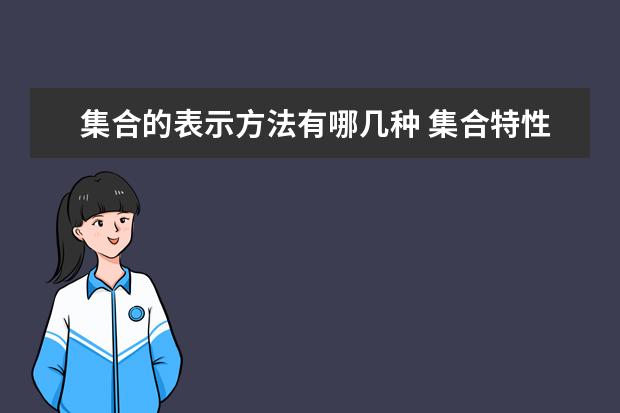 集合的表示方法有哪几种 集合特性